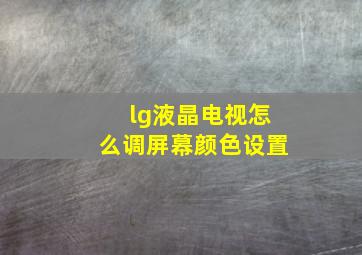 lg液晶电视怎么调屏幕颜色设置